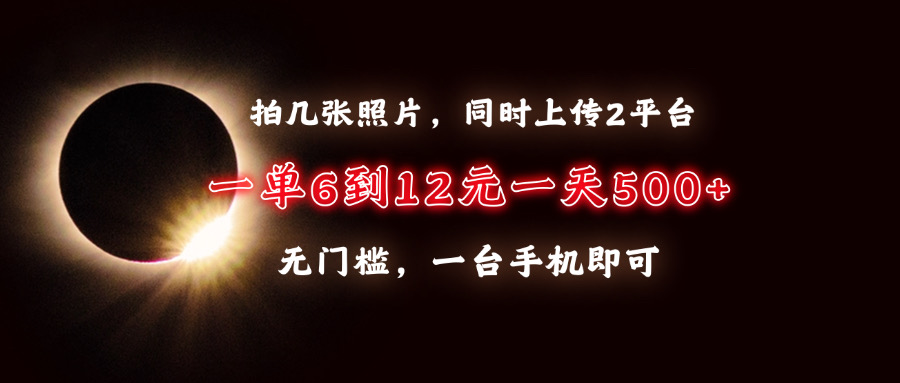 拍几张照片，同时上传2平台

一单6到12元一天500+

无门槛，一台手机即可